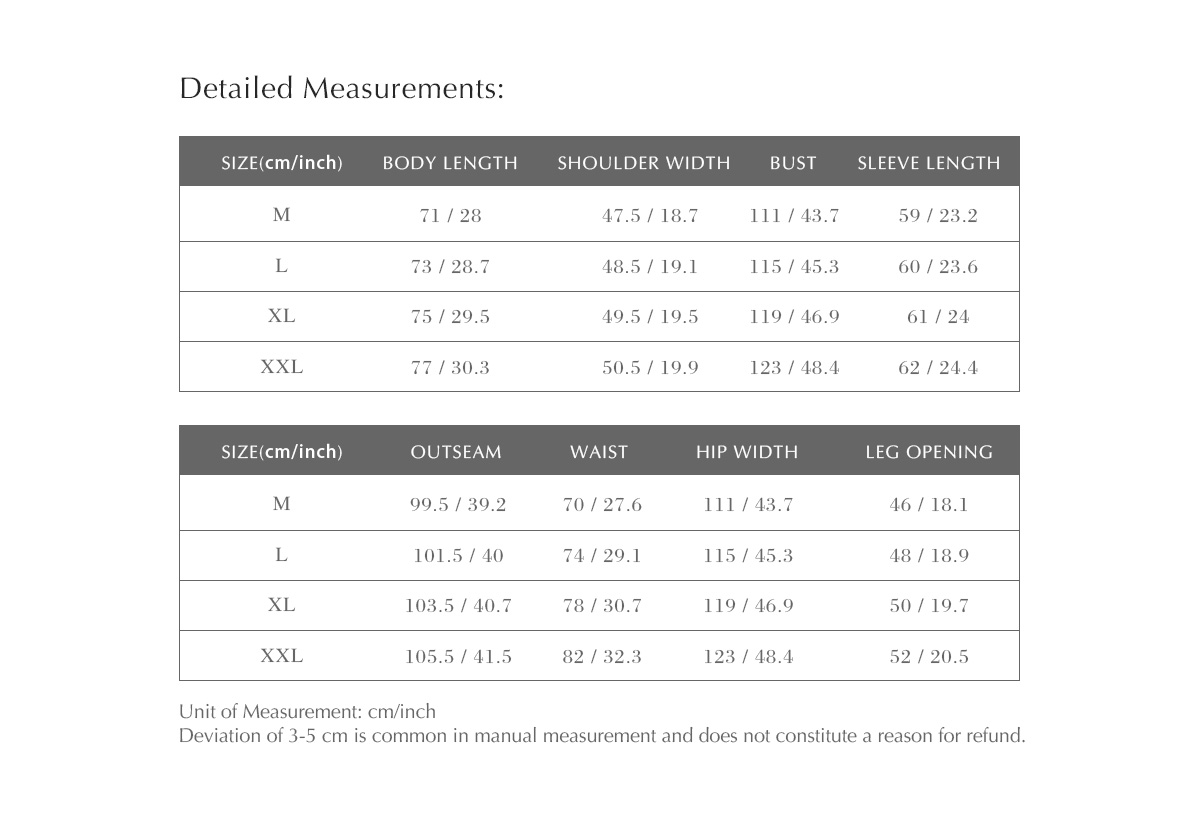 Detailed Measurements:

| SIZE(cm/inch) | BODY LENGTH | SHOULDER WIDTH | BUST | SLEEVE LENGTH |
|---|---|---|---|---|
| M | 71 / 28 | 47.5 / 18.7 | 111 / 43.7 | 59 / 23.2 |
| L | 73 / 28.7 | 48.5 / 19.1 | 115 / 45.3 | 60 / 23.6 |
| XL | 75 / 29.5 | 49.5 / 19.5 | 119 / 46.9 | 61 / 24 |
| XXL | 77 / 30.3 | 50.5 / 19.9 | 123 / 48.4 | 62 / 24.4 |

| SIZE(cm/inch) | OUTSEAM | WAIST | HIP WIDTH | LEG OPENING |
|---|---|---|---|---|
| M | 99.5 / 39.2 | 70 / 27.6 | 111 / 43.7 | 46 / 18.1 |
| L | 101.5 / 40 | 74 / 29.1 | 115 / 45.3 | 48 / 18.9 |
| XL | 103.5 / 40.7 | 78 / 30.7 | 119 / 46.9 | 50 / 19.7 |
| XXL | 105.5 / 41.5 | 82 / 32.3 | 123 / 48.4 | 52 / 20.5 |

Unit of Measurement: cm/inch
Deviation of 3-5 cm is common in manual measurement and does not constitute a reason for refund.